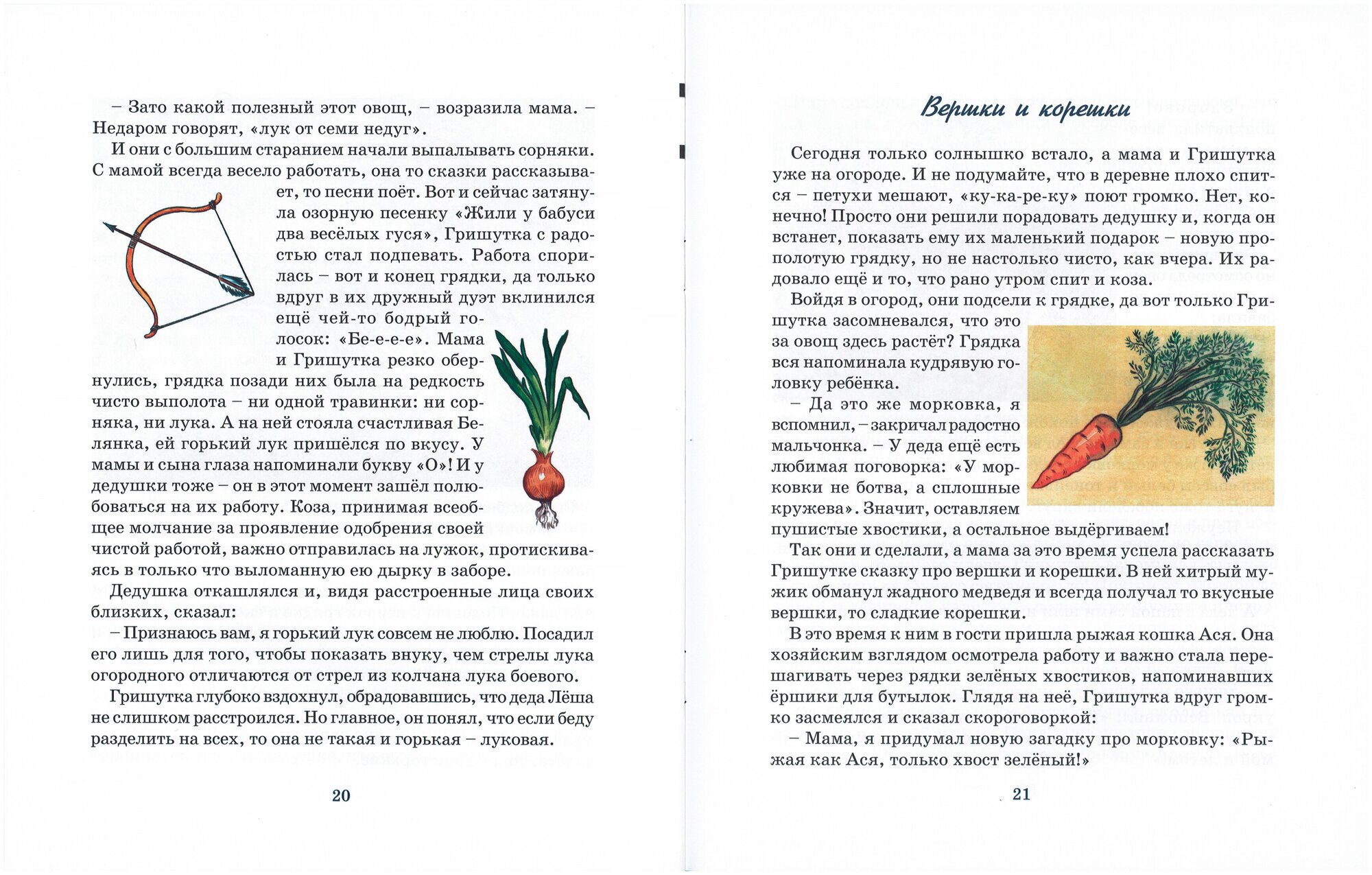 – Зато какой полезный этот овощ, – возразила мама. – Недаром говорят, «лук от семи недуг».

И они с большим старанием начали выпалывать сорняки. С мамой всегда весело работать, она то сказки рассказывает, то песни поёт. Вот и сейчас затянула озорную песенку «Жили у бабуси два весёлых гуся», Гришутка с радостью стал подпевать. Работа спорилась – вот и конец грядки, да только вдруг в их дружный дуэт вклинился ещё чей-то бодрый голосок: «Бе-е-е-е». Мама и Гришутка резко обернулись, грядка позади них была на редкость чисто выполота – ни одной травинки: ни сорняка, ни лука. А на ней стояла счастливая Белянка, ей горький лук пришёлся по вкусу. У мамы и сына глаза напоминали букву «О»! И у дедушки тоже – он в этот момент зашёл полюбоваться на их работу. Коза, принимая всеобщее молчание за проявление одобрения своей чистой работой, важно отправилась на лужок, протискиваясь в только что выломанную ею дырку в заборе.

Дедушка откашлялся и, видя расстроенные лица своих близких, сказал:

– Признаюсь вам, я горький лук совсем не люблю. Посадил его лишь для того, чтобы показать внуку, чем стрелы лука огородного отличаются от стрел из колчана лука боевого.

Гришутка глубоко вздохнул, обрадовавшись, что деда Лёша не слишком расстроился. Но главное, он понял, что если беду разделить на всех, то она не такая и горькая – луковая.

20

Вершки и корешки

Сегодня только солнышко встало, а мама и Гришутка уже на огороде. И не подумайте, что в деревне плохо спится – петухи мешают, «ку-ка-ре-ку» поют громко. Нет, конечно! Просто они решили порадовать дедушку и, когда он встанет, показать ему их маленький подарок – новую прополотую грядку, но не настолько чисто, как вчера. Их радовало ещё и то, что рано утром спит и коза.

Войдя в огород, они подсели к грядке, да вот только Гришутка засомневался, что это за овощ здесь растёт? Грядка вся напоминала кудрявую головку ребёнка.

– Да это же морковка, я вспомнил, – закричал радостно мальчонка. – У деда ещё есть любимая поговорка: «У морковки не ботва, а сплошные кружева». Значит, оставляем пушистые хвостики, а остальное выдёргиваем!

Так они и сделали, а мама за это время успела рассказать Гришутке сказку про вершки и корешки. В ней хитрый мужик обманул жадного медведя и всегда получал то вкусные вершки, то сладкие корешки.

В это время к ним в гости пришла рыжая кошка Ася. Она хозяйским взглядом осмотрела работу и важно стала перешагивать через рядки зелёных хвостиков, напоминавших ёршики для бутылок. Глядя на неё, Гришутка вдруг громко засмеялся и сказал скороговоркой:

– Мама, я придумал новую загадку про морковку: «Рыжая как Ася, только хвост зелёный!»

21